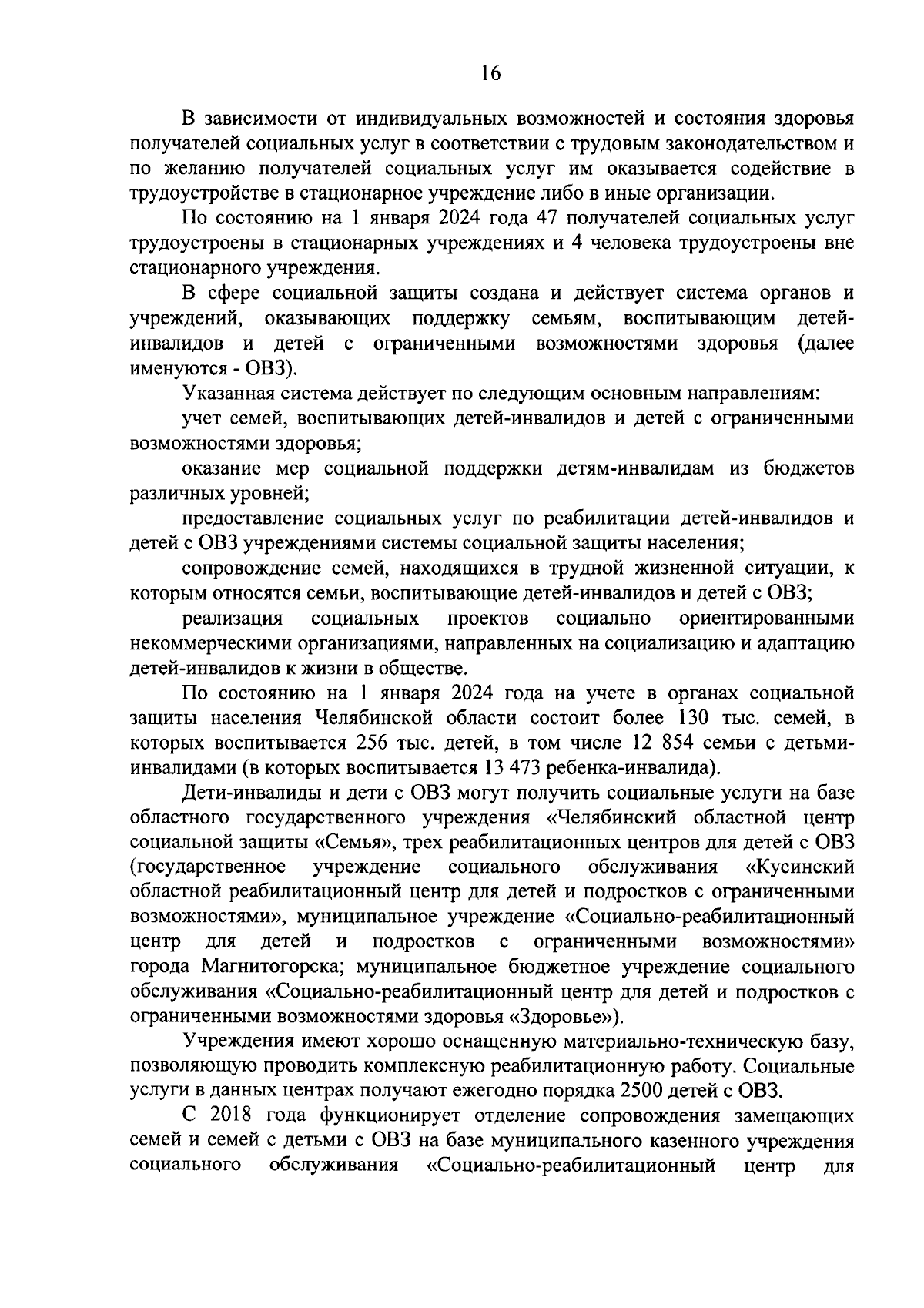 16

В зависимости от индивидуальных возможностей и состояния здоровья получателей социальных услуг в соответствии с трудовым законодательством и по желанию получателей социальных услуг им оказывается содействие в трудоустройстве в стационарное учреждение либо в иные организации.

По состоянию на 1 января 2024 года 47 получателей социальных услуг трудоустроены в стационарных учреждениях и 4 человека трудоустроены вне стационарного учреждения.

В сфере социальной защиты создана и действует система органов и учреждений, оказывающих поддержку семьям, воспитывающим детей-инвалидов и детей с ограниченными возможностями здоровья (далее именуются - ОВЗ).

Указанная система действует по следующим основным направлениям:

учет семей, воспитывающих детей-инвалидов и детей с ограниченными возможностями здоровья;

оказание мер социальной поддержки детям-инвалидам из бюджетов различных уровней;

предоставление социальных услуг по реабилитации детей-инвалидов и детей с ОВЗ учреждениями системы социальной защиты населения;

сопровождение семей, находящихся в трудной жизненной ситуации, к которым относятся семьи, воспитывающие детей-инвалидов и детей с ОВЗ;

реализация социальных проектов социально ориентированными некоммерческими организациями, направленных на социализацию и адаптацию детей-инвалидов к жизни в обществе.

По состоянию на 1 января 2024 года на учете в органах социальной защиты населения Челябинской области состоит более 130 тыс. семей, в которых воспитывается 256 тыс. детей, в том числе 12 854 семьи с детьми-инвалидами (в которых воспитывается 13 473 ребенка-инвалида).

Дети-инвалиды и дети с ОВЗ могут получить социальные услуги на базе областного государственного учреждения «Челябинский областной центр социальной защиты «Семья», трех реабилитационных центров для детей с ОВЗ (государственное учреждение социального обслуживания «Кусинский областной реабилитационный центр для детей и подростков с ограниченными возможностями», муниципальное учреждение «Социально-реабилитационный центр для детей и подростков с ограниченными возможностями» города Магнитогорска; муниципальное бюджетное учреждение социального обслуживания «Социально-реабилитационный центр для детей и подростков с ограниченными возможностями здоровья «Здоровье»).

Учреждения имеют хорошо оснащенную материально-техническую базу, позволяющую проводить комплексную реабилитационную работу. Социальные услуги в данных центрах получают ежегодно порядка 2500 детей с ОВЗ.

С 2018 года функционирует отделение сопровождения замещающих семей и семей с детьми с ОВЗ на базе муниципального казенного учреждения социального обслуживания «Социально-реабилитационный центр для